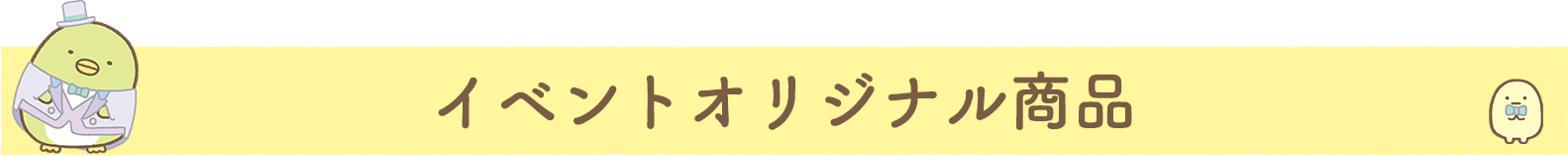 イベントオリジナル商品